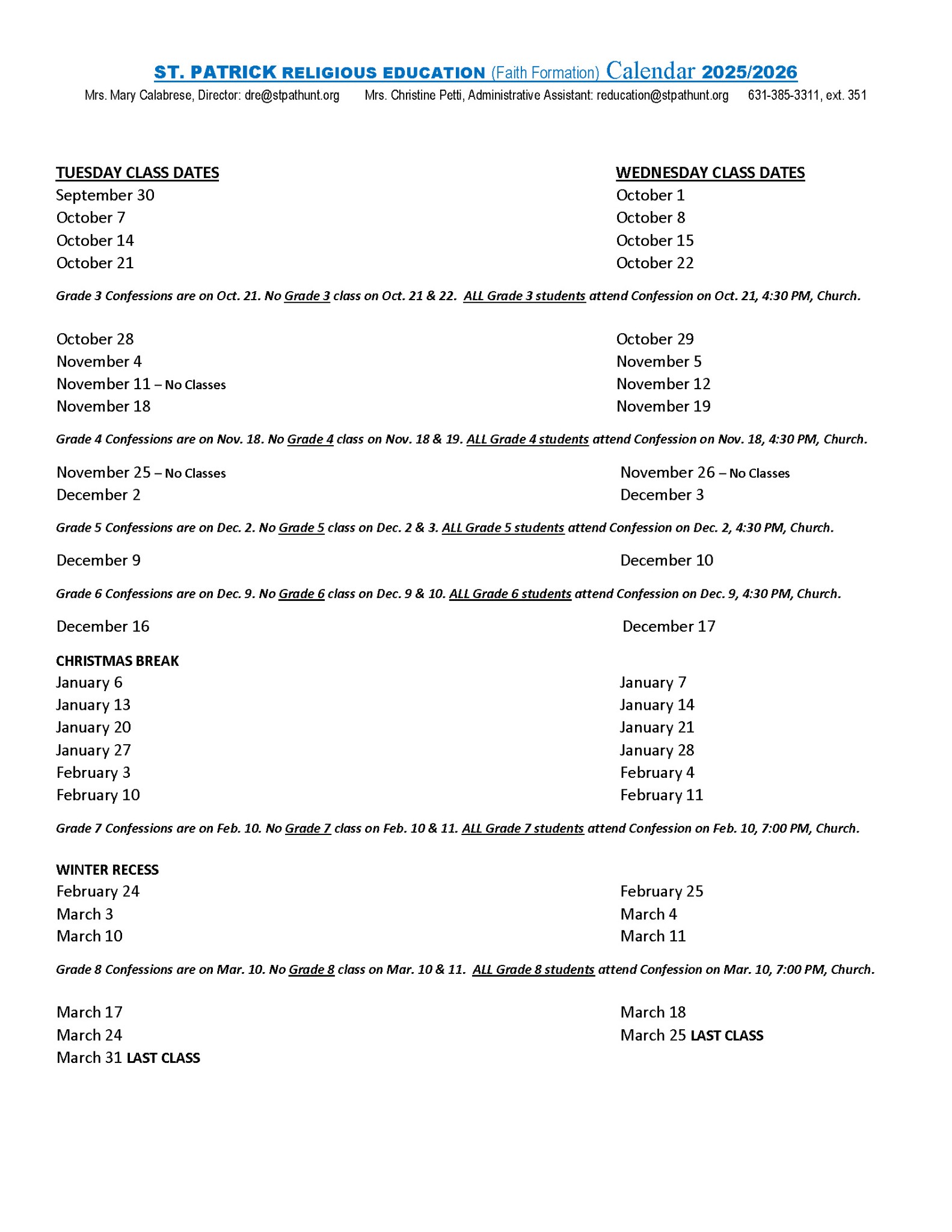 ST. PATRICK RELIGIOUS EDUCATION (Faith Formation) Calendar 2025/2026

Mrs. Mary Calabrese, Director: dre@stpathunt.org Mrs. Christine Petti, Administrative Assistant: reducation@stpathunt.org 631-385-3311, ext. 351

| TUESDAY CLASS DATES | WEDNESDAY CLASS DATES |
|---|---|
| September 30 | October 1 |
| October 7 | October 8 |
| October 14 | October 15 |
| October 21 | October 22 |

Grade 3 Confessions are on Oct. 21. No Grade 3 class on Oct. 21 & 22. ALL Grade 3 students attend Confession on Oct. 21, 4:30 PM, Church.

| | |
|---|---|
| October 28 | October 29 |
| November 4 | November 5 |
| November 11 – No Classes | November 12 |
| November 18 | November 19 |

Grade 4 Confessions are on Nov. 18. No Grade 4 class on Nov. 18 & 19. ALL Grade 4 students attend Confession on Nov. 18, 4:30 PM, Church.

| | |
|---|---|
| November 25 – No Classes | November 26 – No Classes |
| December 2 | December 3 |

Grade 5 Confessions are on Dec. 2. No Grade 5 class on Dec. 2 & 3. ALL Grade 5 students attend Confession on Dec. 2, 4:30 PM, Church.

| | |
|---|---|
| December 9 | December 10 |

Grade 6 Confessions are on Dec. 9. No Grade 6 class on Dec. 9 & 10. ALL Grade 6 students attend Confession on Dec. 9, 4:30 PM, Church.

| | |
|---|---|
| December 16 | December 17 |

CHRISTMAS BREAK

| | |
|---|---|
| January 6 | January 7 |
| January 13 | January 14 |
| January 20 | January 21 |
| January 27 | January 28 |
| February 3 | February 4 |
| February 10 | February 11 |

Grade 7 Confessions are on Feb. 10. No Grade 7 class on Feb. 10 & 11. ALL Grade 7 students attend Confession on Feb. 10, 7:00 PM, Church.

WINTER RECESS

| | |
|---|---|
| February 24 | February 25 |
| March 3 | March 4 |
| March 10 | March 11 |

Grade 8 Confessions are on Mar. 10. No Grade 8 class on Mar. 10 & 11. ALL Grade 8 students attend Confession on Mar. 10, 7:00 PM, Church.

| | |
|---|---|
| March 17 | March 18 |
| March 24 | March 25 LAST CLASS |
| March 31 LAST CLASS | |